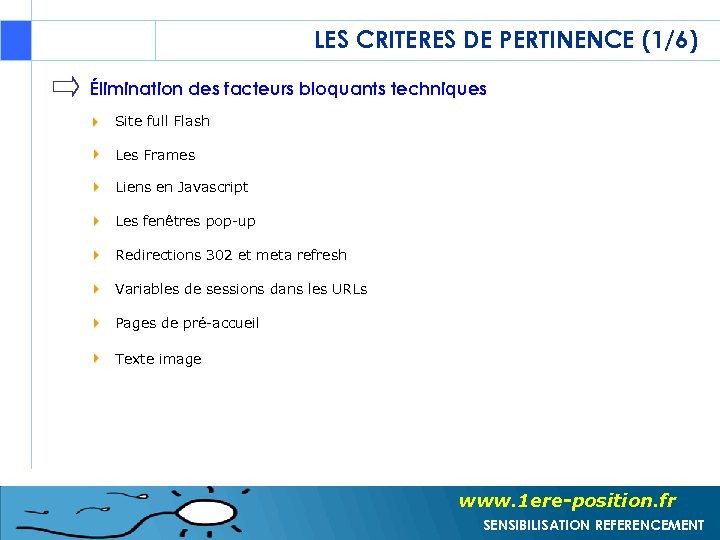 LES CRITERES DE PERTINENCE (1/6)

Élimination des facteurs bloquants techniques

Site full Flash

Les Frames

Liens en Javascript

Les fenêtres pop-up

Redirections 302 et meta refresh

Variables de sessions dans les URLs

Pages de pré-accueil

Texte image

www.1ere-position.fr

SENSIBILISATION REFERENCEMENT